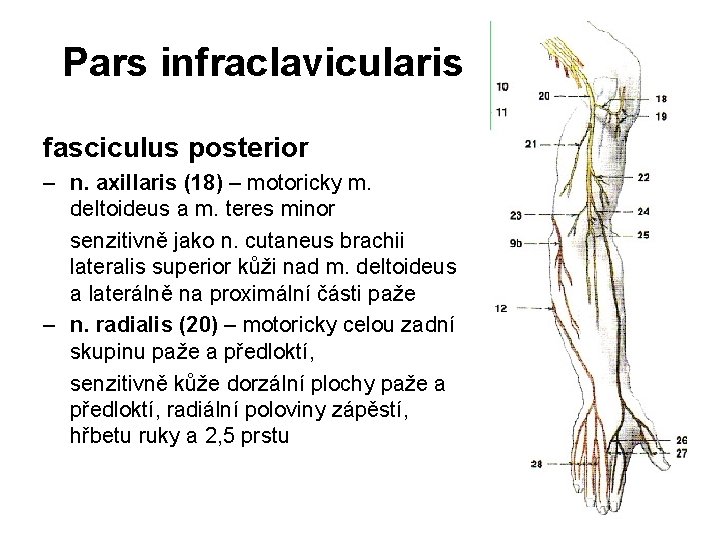 Pars infraclavicularis

fasciculus posterior

– n. axillaris (18) – motoricky m. deltoideus a m. teres minor

senzitivně jako n. cutaneus brachii lateralis superior kůži nad m. deltoideus a laterálně na proximální části paže

– n. radialis (20) – motoricky celou zadní skupinu paže a předloktí,

senzitivně kůže dorzální plochy paže a předloktí, radiální poloviny zápěstí, hřbetu ruky a 2,5 prstu

10
11
20
18
19
21
22
23
24
25
9b
12
26
27
28